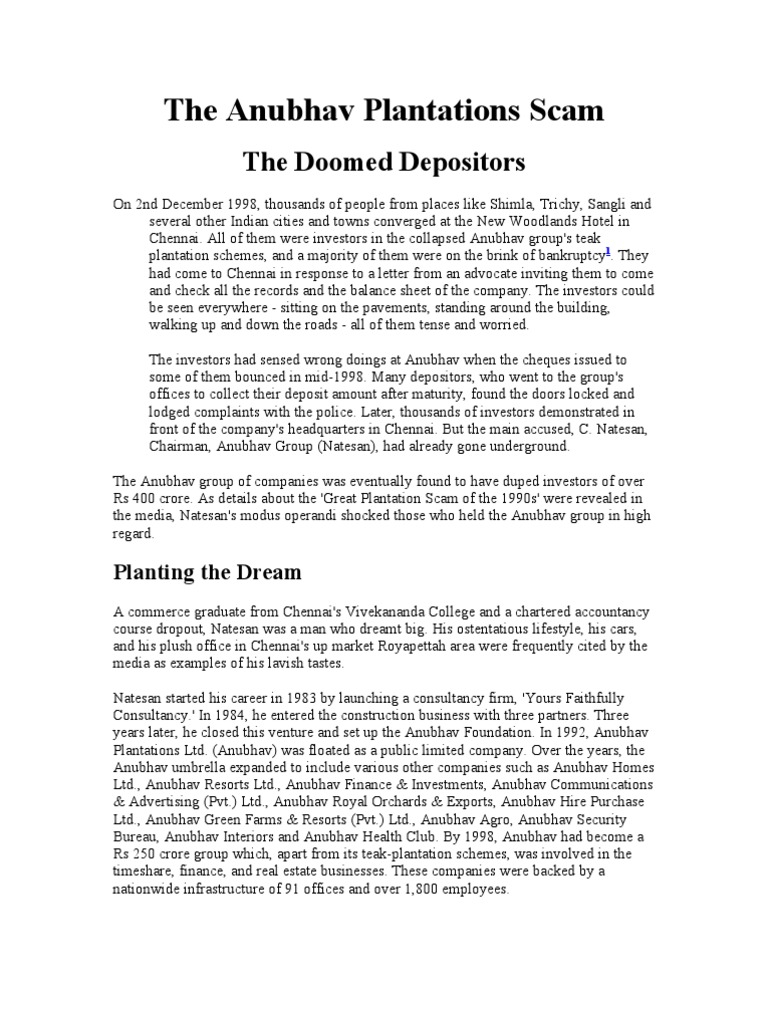 The Anubhav Plantations Scam

The Doomed Depositors

On 2nd December 1998, thousands of people from places like Shimla, Trichy, Sangli and several other Indian cities and towns converged at the New Woodlands Hotel in Chennai. All of them were investors in the collapsed Anubhav group's teak plantation schemes, and a majority of them were on the brink of bankruptcy$^1$. They had come to Chennai in response to a letter from an advocate inviting them to come and check all the records and the balance sheet of the company. The investors could be seen everywhere - sitting on the pavements, standing around the building, walking up and down the roads - all of them tense and worried.

The investors had sensed wrong doings at Anubhav when the cheques issued to some of them bounced in mid-1998. Many depositors, who went to the group's offices to collect their deposit amount after maturity, found the doors locked and lodged complaints with the police. Later, thousands of investors demonstrated in front of the company's headquarters in Chennai. But the main accused, C. Natesan, Chairman, Anubhav Group (Natesan), had already gone underground.

The Anubhav group of companies was eventually found to have duped investors of over Rs 400 crore. As details about the 'Great Plantation Scam of the 1990s' were revealed in the media, Natesan's modus operandi shocked those who held the Anubhav group in high regard.

Planting the Dream

A commerce graduate from Chennai's Vivekananda College and a chartered accountancy course dropout, Natesan was a man who dreamt big. His ostentatious lifestyle, his cars, and his plush office in Chennai's up market Royapettah area were frequently cited by the media as examples of his lavish tastes.

Natesan started his career in 1983 by launching a consultancy firm, 'Yours Faithfully Consultancy.' In 1984, he entered the construction business with three partners. Three years later, he closed this venture and set up the Anubhav Foundation. In 1992, Anubhav Plantations Ltd. (Anubhav) was floated as a public limited company. Over the years, the Anubhav umbrella expanded to include various other companies such as Anubhav Homes Ltd., Anubhav Resorts Ltd., Anubhav Finance & Investments, Anubhav Communications & Advertising (Pvt.) Ltd., Anubhav Royal Orchards & Exports, Anubhav Hire Purchase Ltd., Anubhav Green Farms & Resorts (Pvt.) Ltd., Anubhav Agro, Anubhav Security Bureau, Anubhav Interiors and Anubhav Health Club. By 1998, Anubhav had become a Rs 250 crore group which, apart from its teak-plantation schemes, was involved in the timeshare, finance, and real estate businesses. These companies were backed by a nationwide infrastructure of 91 offices and over 1,800 employees.